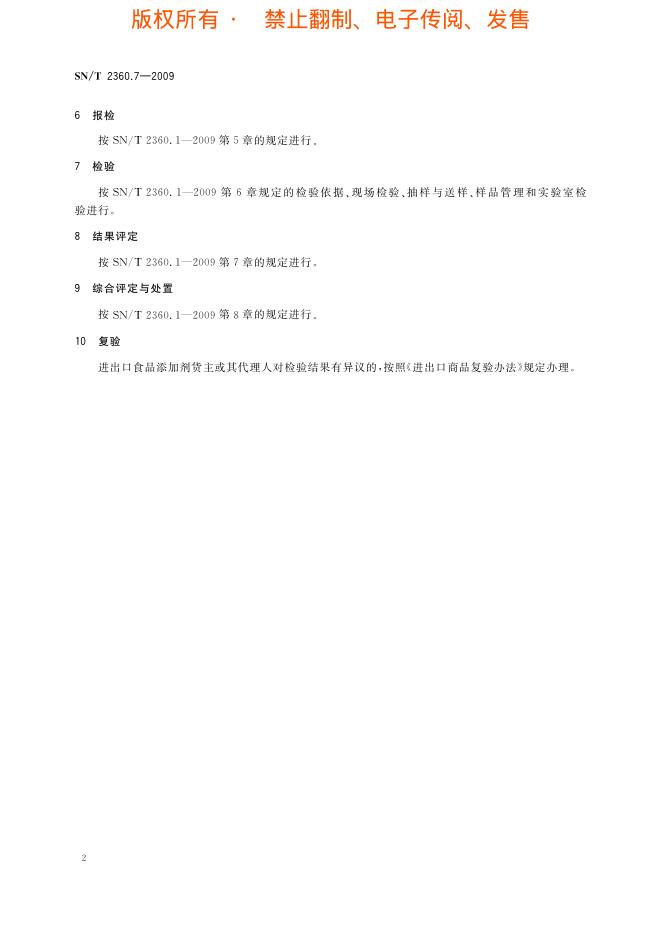 版权所有 · 禁止翻制、电子传阅、发售

SN/T 2360.7—2009

6 报检

按 SN/T 2360.1—2009 第 5 章的规定进行。

7 检验

按 SN/T 2360.1—2009 第 6 章规定的检验依据、现场检验、抽样与送样、样品管理和实验室检验进行。

8 结果评定

按 SN/T 2360.1—2009 第 7 章的规定进行。

9 综合评定与处置

按 SN/T 2360.1—2009 第 8 章的规定进行。

10 复验

进出口食品添加剂货主或其代理人对检验结果有异议的，按照《进出口商品复验办法》规定办理。

2